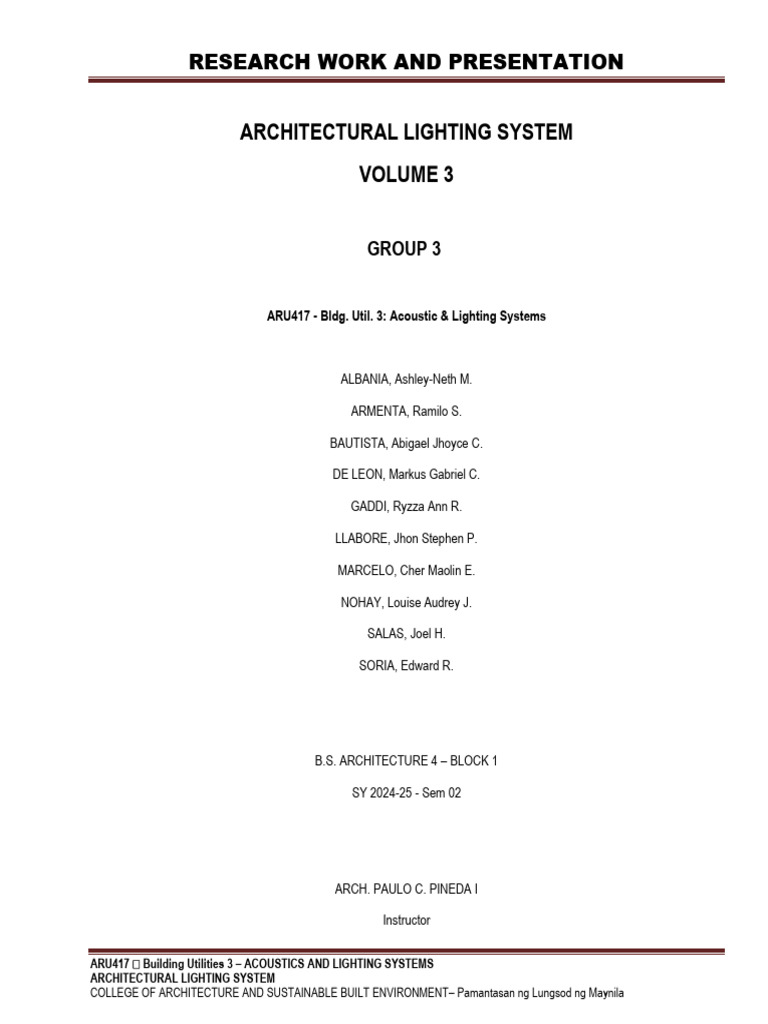 RESEARCH WORK AND PRESENTATION

ARCHITECTURAL LIGHTING SYSTEM

VOLUME 3

GROUP 3

ARU417 - Bldg. Util. 3: Acoustic & Lighting Systems

ALBANIA, Ashley-Neth M.

ARMENTA, Ramilo S.

BAUTISTA, Abigael Jhoyce C.

DE LEON, Markus Gabriel C.

GADDI, Ryzza Ann R.

LLABORE, Jhon Stephen P.

MARCELO, Cher Maolin E.

NOHAY, Louise Audrey J.

SALAS, Joel H.

SORIA, Edward R.

B.S. ARCHITECTURE 4 – BLOCK 1

SY 2024-25 - Sem 02

ARCH. PAULO C. PINEDA I

Instructor

ARU417 □ Building Utilities 3 – ACOUSTICS AND LIGHTING SYSTEMS
ARCHITECTURAL LIGHTING SYSTEM
COLLEGE OF ARCHITECTURE AND SUSTAINABLE BUILT ENVIRONMENT– Pamantasan ng Lungsod ng Maynila